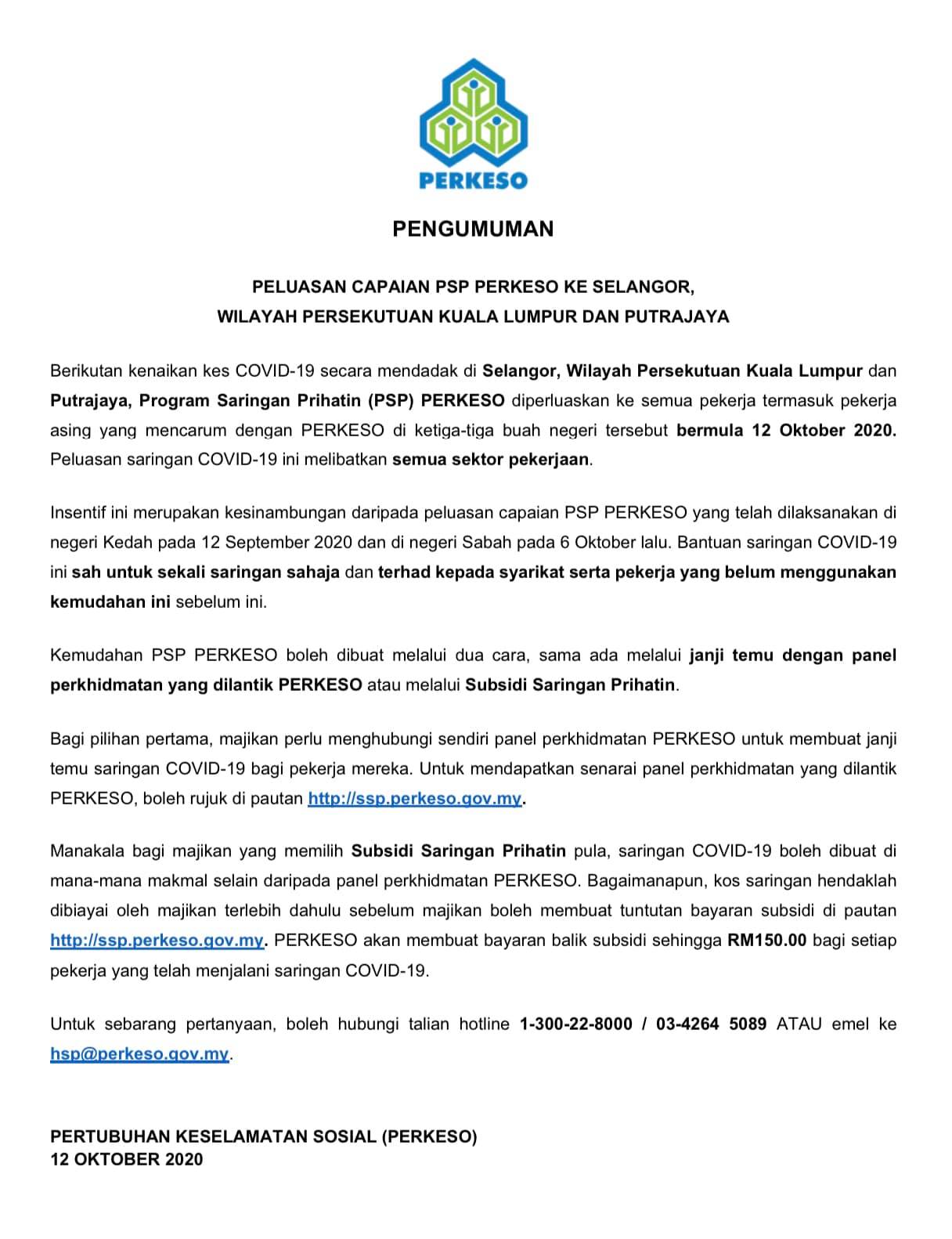 PERKESO

PENGUMUMAN

PELUASAN CAPAIAN PSP PERKESO KE SELANGOR,
WILAYAH PERSEKUTUAN KUALA LUMPUR DAN PUTRAJAYA

Berikutan kenaikan kes COVID-19 secara mendadak di Selangor, Wilayah Persekutuan Kuala Lumpur dan Putrajaya, Program Saringan Prihatin (PSP) PERKESO diperluaskan ke semua pekerja termasuk pekerja asing yang mencarum dengan PERKESO di ketiga-tiga buah negeri tersebut bermula 12 Oktober 2020. Peluasan saringan COVID-19 ini melibatkan semua sektor pekerjaan.

Insentif ini merupakan kesinambungan daripada peluasan capaian PSP PERKESO yang telah dilaksanakan di negeri Kedah pada 12 September 2020 dan di negeri Sabah pada 6 Oktober lalu. Bantuan saringan COVID-19 ini sah untuk sekali saringan sahaja dan terhad kepada syarikat serta pekerja yang belum menggunakan kemudahan ini sebelum ini.

Kemudahan PSP PERKESO boleh dibuat melalui dua cara, sama ada melalui janji temu dengan panel perkhidmatan yang dilantik PERKESO atau melalui Subsidi Saringan Prihatin.

Bagi pilihan pertama, majikan perlu menghubungi sendiri panel perkhidmatan PERKESO untuk membuat janji temu saringan COVID-19 bagi pekerja mereka. Untuk mendapatkan senarai panel perkhidmatan yang dilantik PERKESO, boleh rujuk di pautan http://ssp.perkeso.gov.my.

Manakala bagi majikan yang memilih Subsidi Saringan Prihatin pula, saringan COVID-19 boleh dibuat di mana-mana makmal selain daripada panel perkhidmatan PERKESO. Bagaimanapun, kos saringan hendaklah dibiayai oleh majikan terlebih dahulu sebelum majikan boleh membuat tuntutan bayaran subsidi di pautan http://ssp.perkeso.gov.my. PERKESO akan membuat bayaran balik subsidi sehingga RM150.00 bagi setiap pekerja yang telah menjalani saringan COVID-19.

Untuk sebarang pertanyaan, boleh hubungi talian hotline 1-300-22-8000 / 03-4264 5089 ATAU emel ke hsp@perkeso.gov.my.

PERTUBUHAN KESELAMATAN SOSIAL (PERKESO)
12 OKTOBER 2020